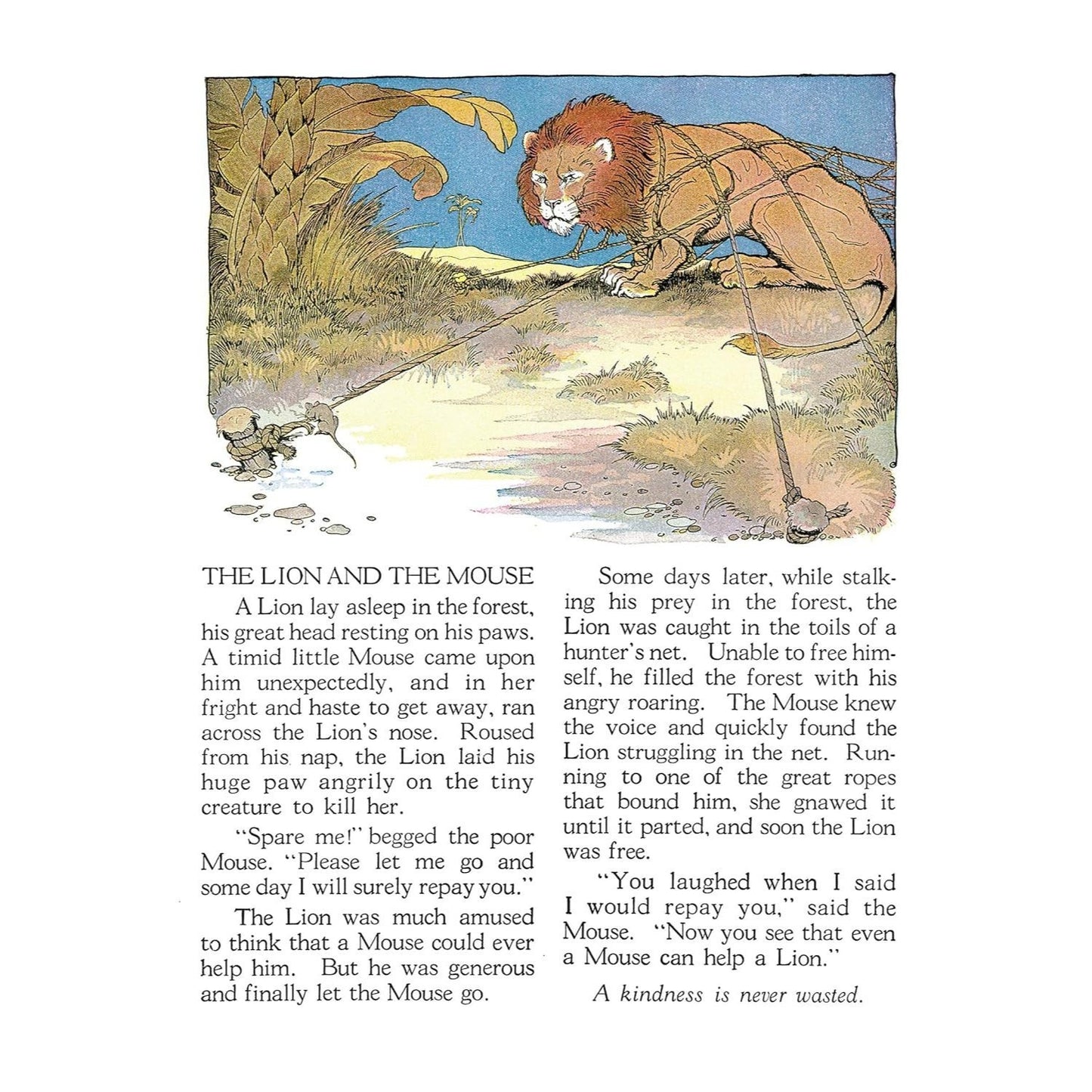 THE LION AND THE MOUSE

A Lion lay asleep in the forest, his great head resting on his paws. A timid little Mouse came upon him unexpectedly, and in her fright and haste to get away, ran across the Lion's nose. Roused from his nap, the Lion laid his huge paw angrily on the tiny creature to kill her.

"Spare me!" begged the poor Mouse. "Please let me go and some day I will surely repay you."

The Lion was much amused to think that a Mouse could ever help him. But he was generous and finally let the Mouse go.

Some days later, while stalking his prey in the forest, the Lion was caught in the toils of a hunter's net. Unable to free himself, he filled the forest with his angry roaring. The Mouse knew the voice and quickly found the Lion struggling in the net. Running to one of the great ropes that bound him, she gnawed it until it parted, and soon the Lion was free.

"You laughed when I said I would repay you," said the Mouse. "Now you see that even a Mouse can help a Lion."

A kindness is never wasted.